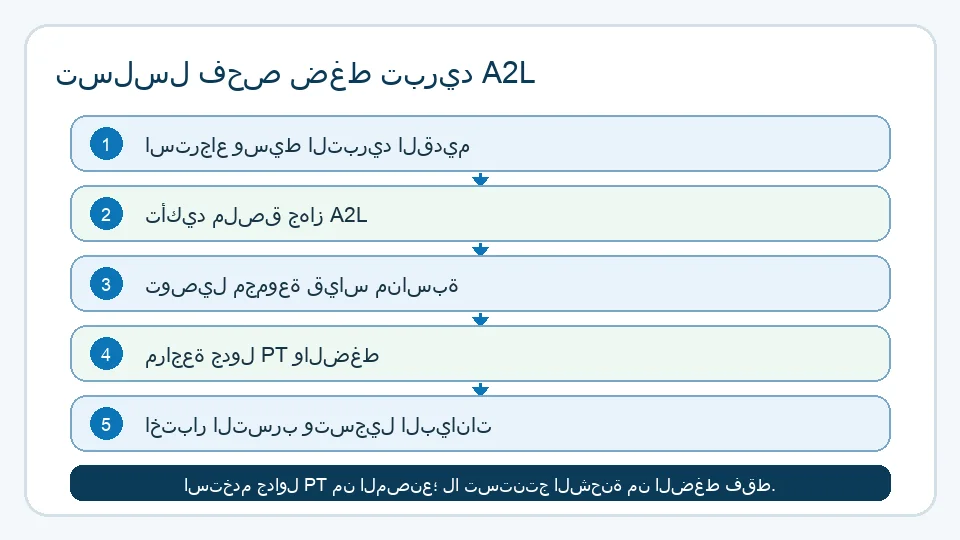 تسلسل فحص ضغط تبريد A2L

1 استرجاع وسيط التبريد القديم

2 تأكيد ملصق جهاز A2L

3 توصيل مجموعة قياس مناسبة

4 مراجعة جدول PT والضغط

5 اختبار التسرب وتسجيل البيانات

استخدم جداول PT من المصنع؛ لا تستنتج الشحنة من الضغط فقط.